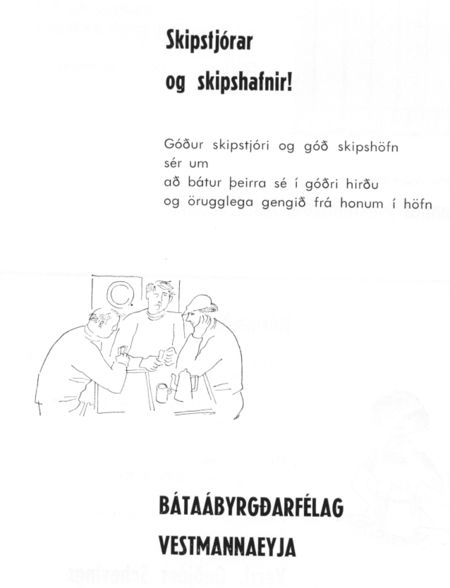 Skipstjórar
og skipshafnir!

Góður skipstjóri og góð skipshöfn
sér um
að bátur þeirra sé í góðri hirðu
og örugglega gengið frá honum í höfn

BÁTAÁBYRGÐARFÉLAG
VESTMANNAEYJA